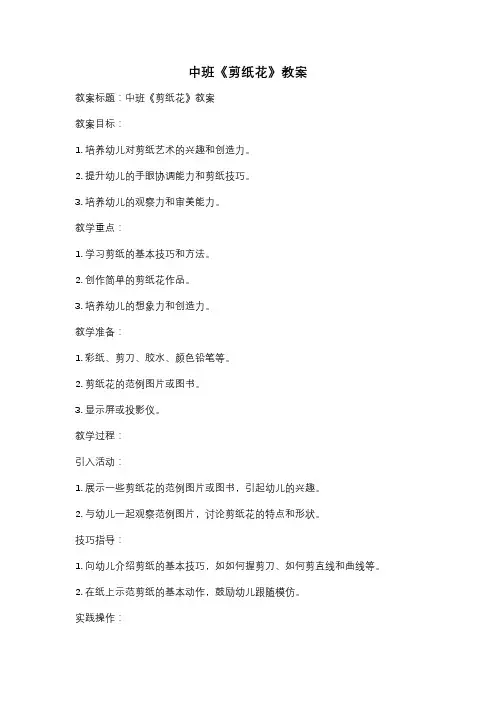 中班《剪纸花》教案

教案标题：中班《剪纸花》教案

教案目标：

1. 培养幼儿对剪纸艺术的兴趣和创造力。

2. 提升幼儿的手眼协调能力和剪纸技巧。

3. 培养幼儿的观察力和审美能力。

教学重点：

1. 学习剪纸的基本技巧和方法。

2. 创作简单的剪纸花作品。

3. 培养幼儿的想象力和创造力。

教学准备：

1. 彩纸、剪刀、胶水、颜色铅笔等。

2. 剪纸花的范例图片或图书。

3. 显示屏或投影仪。

教学过程：

引入活动：

1. 展示一些剪纸花的范例图片或图书，引起幼儿的兴趣。

2. 与幼儿一起观察范例图片，讨论剪纸花的特点和形状。

技巧指导：

1. 向幼儿介绍剪纸的基本技巧，如如何握剪刀、如何剪直线和曲线等。

2. 在纸上示范剪纸的基本动作，鼓励幼儿跟随模仿。

实践操作：